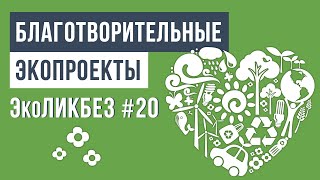 БЛАГОТВОРИТЕЛЬНЫЕ
ЭКОПРОЕКТЫ
ЭкоЛИКБЕЗ #20